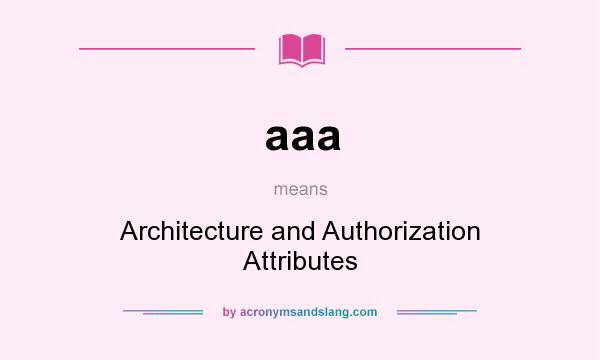 aaa

means

Architecture and Authorization Attributes

by acronymsandslang.com